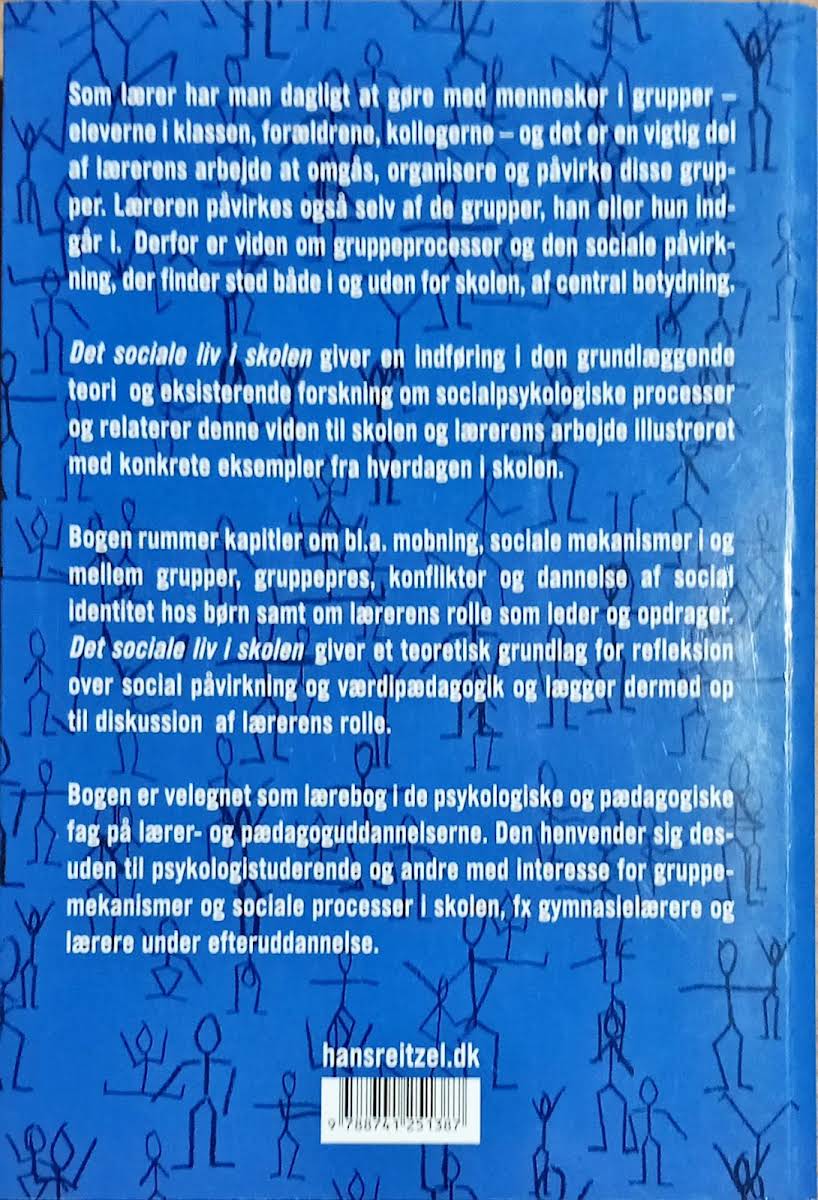 Som lærer har man dagligt at gøre med mennesker i grupper – eleverne i klassen, forældrene, kollegerne – og det er en vigtig del af lærerens arbejde at omgås, organisere og påvirke disse grupper. Læreren påvirkes også selv af de grupper, han eller hun indgår i. Derfor er viden om gruppeprocesser og den sociale påvirkning, der finder sted både i og uden for skolen, af central betydning.

Det sociale liv i skolen giver en indføring i den grundlæggende teori og eksisterende forskning om socialpsykologiske processer og relaterer denne viden til skolen og lærerens arbejde illustreret med konkrete eksempler fra hverdagen i skolen.

Bogen rummer kapitler om bl.a. mobning, sociale mekanismer i og mellem grupper, gruppepres, konflikter og dannelse af social identitet hos børn samt om lærerens rolle som leder og opdrager. Det sociale liv i skolen giver et teoretisk grundlag for refleksion over social påvirkning og værdipædagogik og lægger dermed op til diskussion af lærerens rolle.

Bogen er velegnet som lærebog i de psykologiske og pædagogiske fag på lærer- og pædagoguddannelserne. Den henvender sig desuden til psykologistuderende og andre med interesse for gruppemekanismer og sociale processer i skolen, fx gymnasielærere og lærere under efteruddannelse.

hansreitzel.dk

9 788741 251387